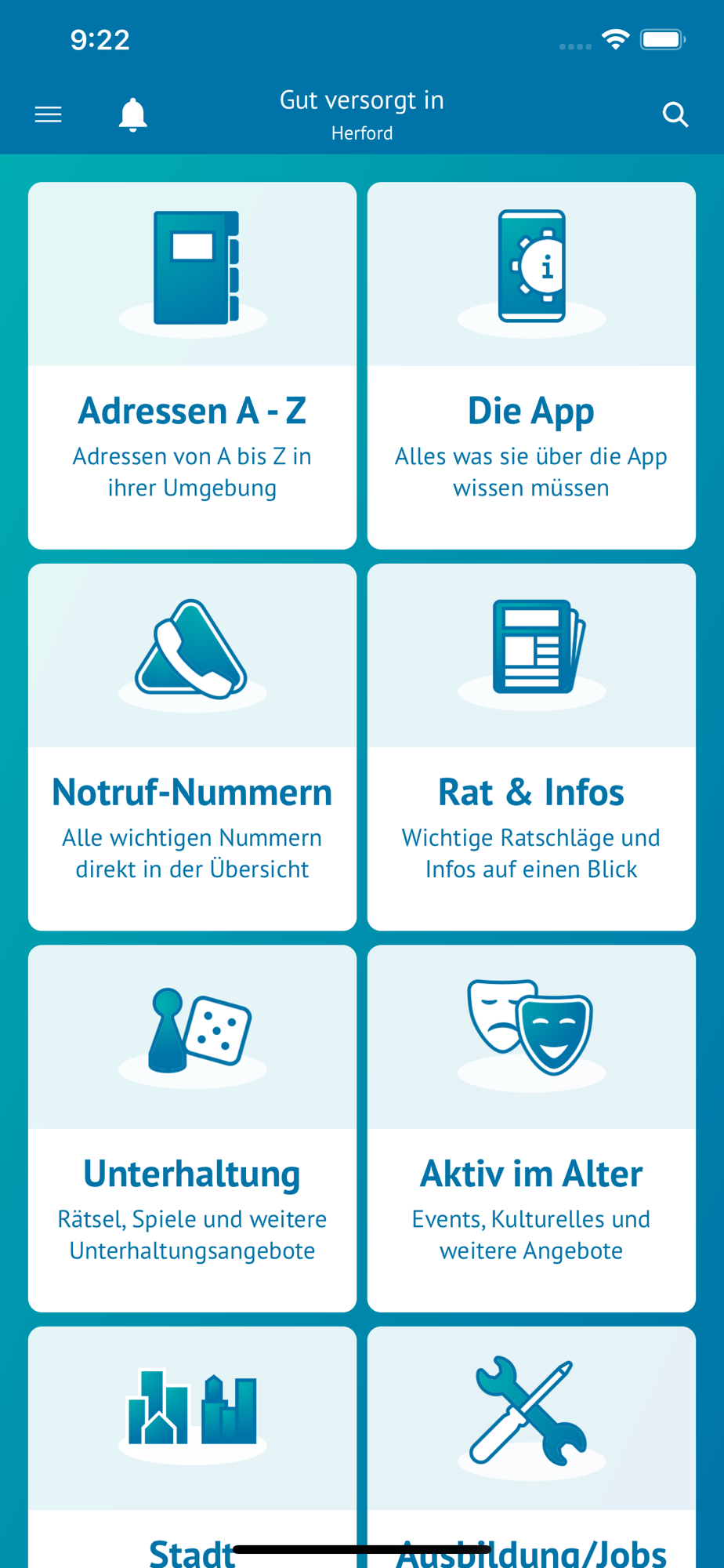 9:22

Gut versorgt in
Herford

Adressen A - Z
Adressen von A bis Z in ihrer Umgebung

Die App
Alles was sie über die App wissen müssen

Notruf-Nummern
Alle wichtigen Nummern direkt in der Übersicht

Rat & Infos
Wichtige Ratschläge und Infos auf einen Blick

Unterhaltung
Rätsel, Spiele und weitere Unterhaltungsangebote

Aktiv im Alter
Events, Kulturelles und weitere Angebote

Stadt

Ausbildung/Jobs